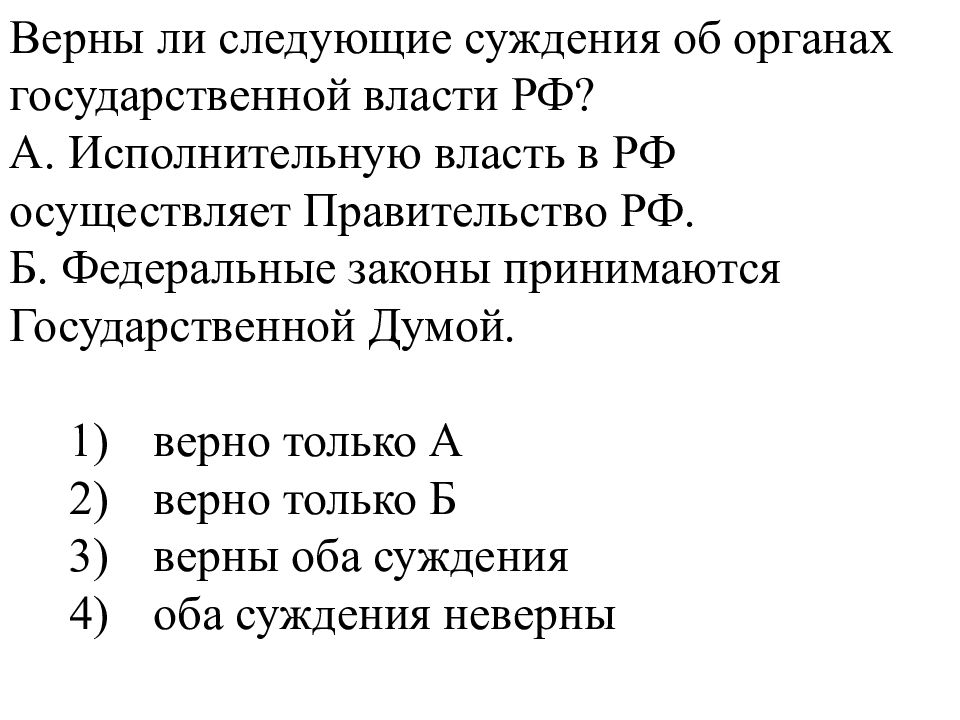 Верны ли следующие суждения об органах государственной власти РФ?
А. Исполнительную власть в РФ осуществляет Правительство РФ.
Б. Федеральные законы принимаются Государственной Думой.

1) верно только А
2) верно только Б
3) верны оба суждения
4) оба суждения неверны